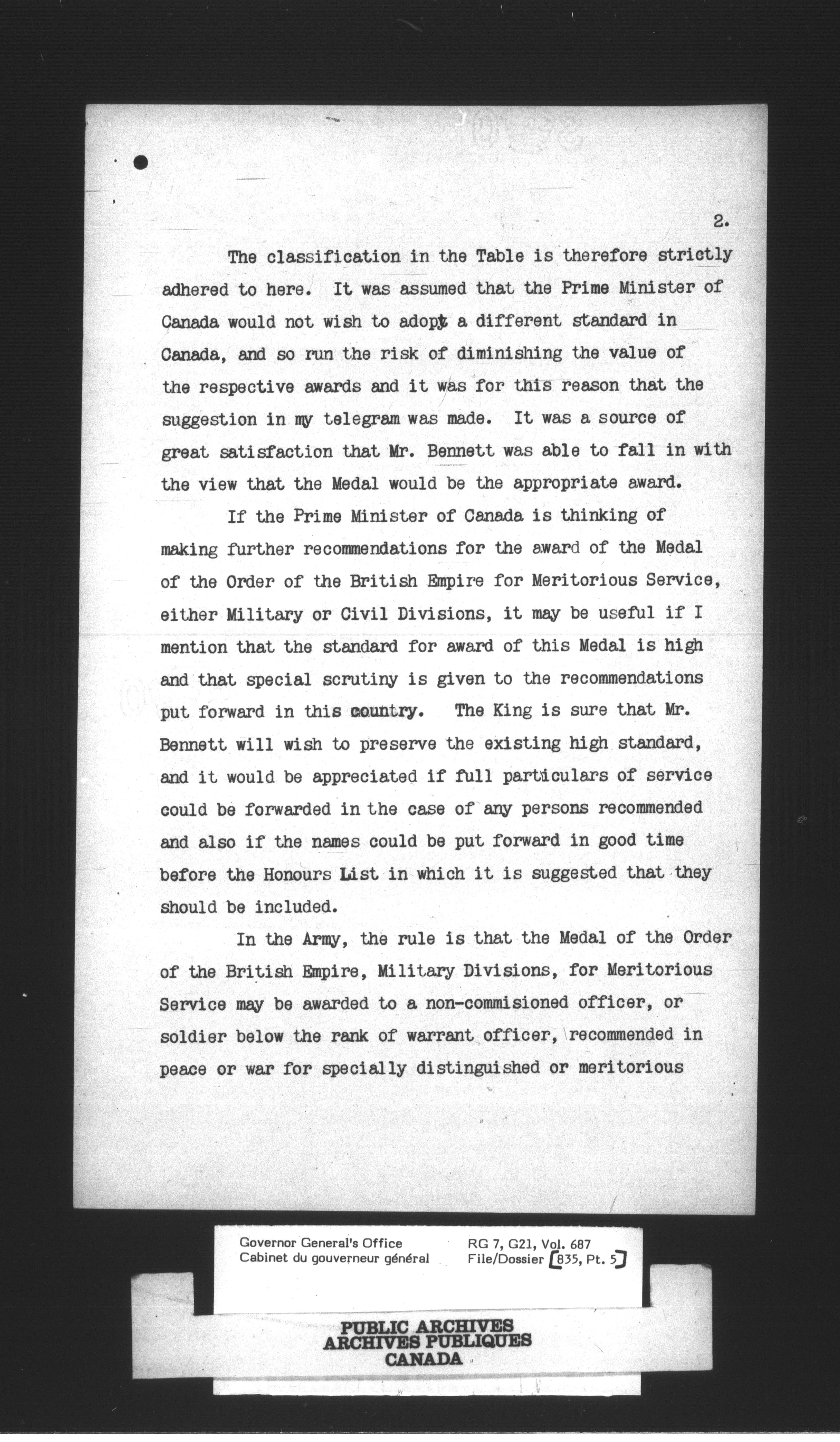 2.

The classification in the Table is therefore strictly adhered to here. It was assumed that the Prime Minister of Canada would not wish to adopt a different standard in Canada, and so run the risk of diminishing the value of the respective awards and it was for this reason that the suggestion in my telegram was made. It was a source of great satisfaction that Mr. Bennett was able to fall in with the view that the Medal would be the appropriate award.

If the Prime Minister of Canada is thinking of making further recommendations for the award of the Medal of the Order of the British Empire for Meritorious Service, either Military or Civil Divisions, it may be useful if I mention that the standard for award of this Medal is high and that special scrutiny is given to the recommendations put forward in this country. The King is sure that Mr. Bennett will wish to preserve the existing high standard, and it would be appreciated if full particulars of service could be forwarded in the case of any persons recommended and also if the names could be put forward in good time before the Honours List in which it is suggested that they should be included.

In the Army, the rule is that the Medal of the Order of the British Empire, Military Divisions, for Meritorious Service may be awarded to a non-commisioned officer, or soldier below the rank of warrant officer, recommended in peace or war for specially distinguished or meritorious

Governor General's Office
Cabinet du gouverneur général
RG 7, G21, Vol. 687
File/Dossier [835, Pt. 5]

PUBLIC ARCHIVES
ARCHIVES PUBLIQUES
CANADA